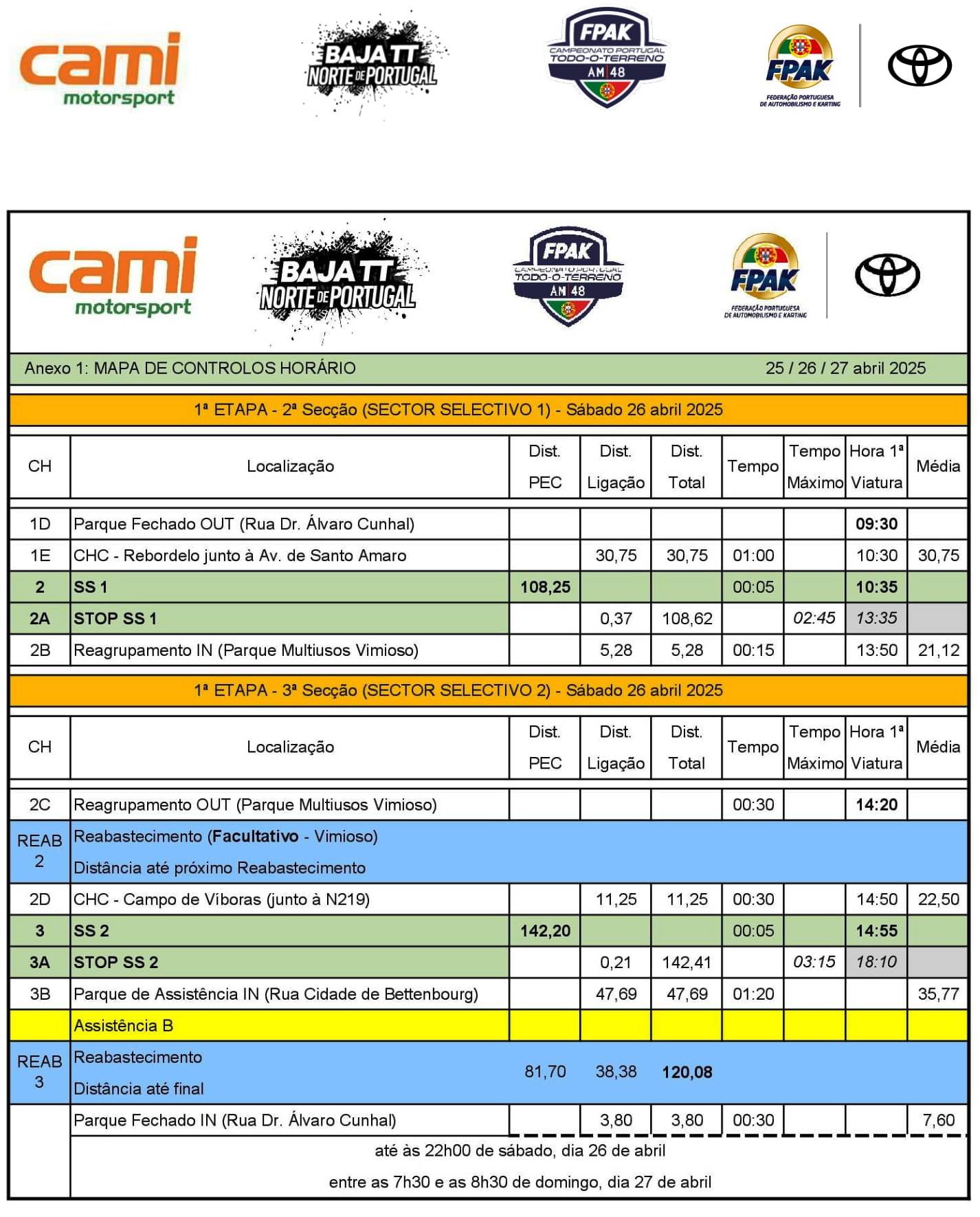 cami motorsport

BAJA TT NORTE DE PORTUGAL

FPAK CAMPEONATO PORTUGAL TODO-O-TERRENO AM 48

FPAK FEDERAÇÃO PORTUGUESA DE AUTOMOBILISMO E KARTING

cami motorsport

BAJA TT NORTE DE PORTUGAL

FPAK CAMPEONATO PORTUGAL TODO-O-TERRENO AM 48

FPAK FEDERAÇÃO PORTUGUESA DE AUTOMOBILISMO E KARTING

Anexo 1: MAPA DE CONTROLOS HORÁRIO 25 / 26 / 27 abril 2025

1ª ETAPA - 2ª Secção (SECTOR SELECTIVO 1) - Sábado 26 abril 2025

| CH | Localização | Dist. PEC | Dist. Ligação | Dist. Total | Tempo | Tempo Máximo | Hora 1ª Viatura | Média |
|---|---|---|---|---|---|---|---|---|
| 1D | Parque Fechado OUT (Rua Dr. Álvaro Cunhal) | | | | | | 09:30 | |
| 1E | CHC - Rebordelo junto à Av. de Santo Amaro | | 30,75 | 30,75 | 01:00 | | 10:30 | 30,75 |
| 2 | SS 1 | 108,25 | | | 00:05 | | 10:35 | |
| 2A | STOP SS 1 | | 0,37 | 108,62 | | 02:45 | 13:35 | |
| 2B | Reagrupamento IN (Parque Multiusos Vimioso) | | 5,28 | 5,28 | 00:15 | | 13:50 | 21,12 |

1ª ETAPA - 3ª Secção (SECTOR SELECTIVO 2) - Sábado 26 abril 2025

| CH | Localização | Dist. PEC | Dist. Ligação | Dist. Total | Tempo | Tempo Máximo | Hora 1ª Viatura | Média |
|---|---|---|---|---|---|---|---|---|
| 2C | Reagrupamento OUT (Parque Multiusos Vimioso) | | | | 00:30 | | 14:20 | |
| REAB 2 | Reabastecimento (Facultativo - Vimioso) Distância até próximo Reabastecimento | | | | | | | |
| 2D | CHC - Campo de Víboras (junto à N219) | | 11,25 | 11,25 | 00:30 | | 14:50 | 22,50 |
| 3 | SS 2 | 142,20 | | | 00:05 | | 14:55 | |
| 3A | STOP SS 2 | | 0,21 | 142,41 | | 03:15 | 18:10 | |
| 3B | Parque de Assistência IN (Rua Cidade de Bettenbourg) | | 47,69 | 47,69 | 01:20 | | | 35,77 |
| | Assistência B | | | | | | | |
| REAB 3 | Reabastecimento Distância até final | 81,70 | 38,38 | 120,08 | | | | |
| | Parque Fechado IN (Rua Dr. Álvaro Cunhal) | | 3,80 | 3,80 | 00:30 | | | 7,60 |

até às 22h00 de sábado, dia 26 de abril

entre as 7h30 e as 8h30 de domingo, dia 27 de abril